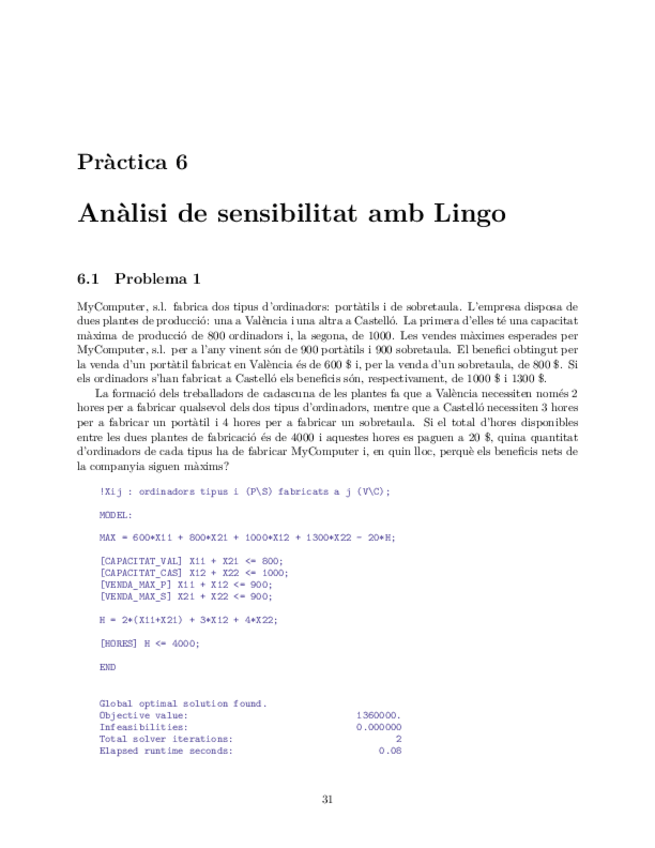 Pràctica 6

Anàlisi de sensibilitat amb Lingo

6.1 Problema 1

MyComputer, s.l. fabrica dos tipus d'ordinadors: portàtils i de sobretaula. L'empresa disposa de dues plantes de producció: una a València i una altra a Castelló. La primera d'elles té una capacitat màxima de producció de 800 ordinadors i, la segona, de 1000. Les vendes màximes esperades per MyComputer, s.l. per a l'any vinent són de 900 portàtils i 900 sobretaula. El benefici obtingut per la venda d'un portàtil fabricat en València és de 600 \$ i, per la venda d'un sobretaula, de 800 \$. Si els ordinadors s'han fabricat a Castelló els beneficis són, respectivament, de 1000 \$ i 1300 \$.

La formació dels treballadors de cadascuna de les plantes fa que a València necessiten només 2 hores per a fabricar qualsevol dels dos tipus d'ordinadors, mentre que a Castelló necessiten 3 hores per a fabricar un portàtil i 4 hores per a fabricar un sobretaula. Si el total d'hores disponibles entre les dues plantes de fabricació és de 4000 i aquestes hores es paguen a 20 \$, quina quantitat d'ordinadors de cada tipus ha de fabricar MyComputer i, en quin lloc, perquè els beneficis nets de la companyia siguen màxims?

!Xij : ordinadors tipus i (P\S) fabricats a j (V\C);

MODEL:

MAX = 600*X11 + 800*X21 + 1000*X12 + 1300*X22 - 20*H;

[CAPACITAT_VAL] X11 + X21 <= 800;
[CAPACITAT_CAS] X12 + X22 <= 1000;
[VENDA_MAX_P] X11 + X12 <= 900;
[VENDA_MAX_S] X21 + X22 <= 900;

H = 2*(X11+X21) + 3*X12 + 4*X22;

[HORES] H <= 4000;

END

Global optimal solution found.
Objective value: 1360000.
Infeasibilities: 0.000000
Total solver iterations: 2
Elapsed runtime seconds: 0.08

31